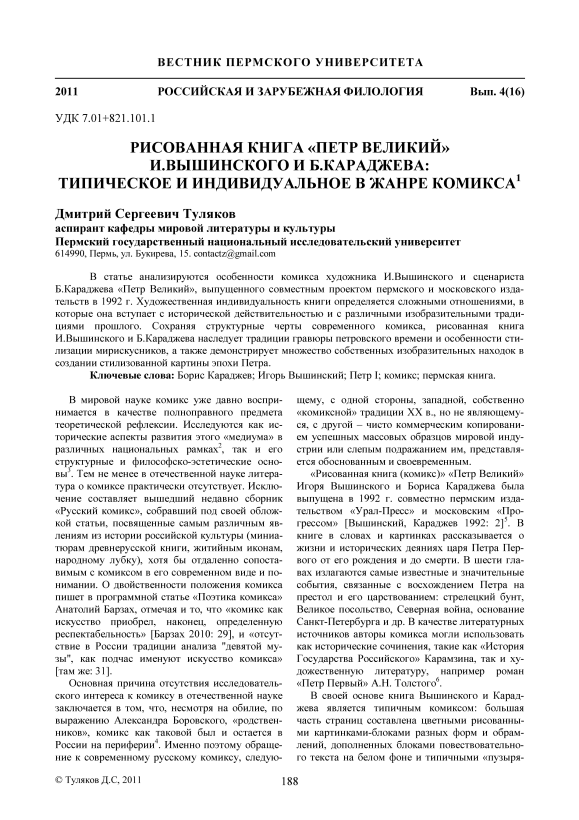 ВЕСТНИК ПЕРМСКОГО УНИВЕРСИТЕТА

2011 РОССИЙСКАЯ И ЗАРУБЕЖНАЯ ФИЛОЛОГИЯ Вып. 4(16)

УДК 7.01+821.101.1

РИСОВАННАЯ КНИГА «ПЕТР ВЕЛИКИЙ» И.ВЫШИНСКОГО И Б.КАРАДЖЕВА: ТИПИЧЕСКОЕ И ИНДИВИДУАЛЬНОЕ В ЖАНРЕ КОМИКСА$^1$

Дмитрий Сергеевич Туляков
аспирант кафедры мировой литературы и культуры
Пермский государственный национальный исследовательский университет
614990, Пермь, ул. Букирева, 15. contactz@gmail.com

В статье анализируются особенности комикса художника И.Вышинского и сценариста Б.Караджева «Петр Великий», выпущенного совместным проектом пермского и московского издательств в 1992 г. Художественная индивидуальность книги определяется сложными отношениями, в которые она вступает с исторической действительностью и с различными изобразительными традициями прошлого. Сохраняя структурные черты современного комикса, рисованная книга И.Вышинского и Б.Караджева наследует традиции гравюры петровского времени и особенности стилизации мирискусников, а также демонстрирует множество собственных изобразительных находок в создании стилизованной картины эпохи Петра.

Ключевые слова: Борис Караджев; Игорь Вышинский; Петр I; комикс; пермская книга.

В мировой науке комикс уже давно воспринимается в качестве полноправного предмета теоретической рефлексии. Исследуются как исторические аспекты развития этого «медиума» в различных национальных рамках$^2$, так и его структурные и философско-эстетические основы$^3$. Тем не менее в отечественной науке литература о комиксе практически отсутствует. Исключение составляет вышедший недавно сборник «Русский комикс», собравший под своей обложкой статьи, посвященные самым различным явлениям из истории российской культуры (миниатюрам древнерусской книги, житийным иконам, народному лубку), хотя бы отдаленно сопоставимым с комиксом в его современном виде и понимании. О двойственности положения комикса пишет в программной статье «Поэтика комикса» Анатолий Барзах, отмечая и то, что «комикс как искусство приобрел, наконец, определенную респектабельность» [Барзах 2010: 29], и «отсутствие в России традиции анализа "девятой музы", как подчас именуют искусство комикса» [там же: 31].

Основная причина отсутствия исследовательского интереса к комиксу в отечественной науке заключается в том, что, несмотря на обилие, по выражению Александра Боровского, «родственников», комикс как таковой был и остается в России на периферии$^4$. Именно поэтому обращение к современному русскому комиксу, следующему, с одной стороны, западной, собственно «комиксной» традиции XX в., но не являющемуся, с другой – чисто коммерческим копированием успешных массовых образцов мировой индустрии или слепым подражанием им, представляется обоснованным и своевременным.

«Рисованная книга (комикс)» «Петр Великий» Игоря Вышинского и Бориса Караджева была выпущена в 1992 г. совместно пермским издательством «Урал-Пресс» и московским «Прогрессом» [Вышинский, Караджев 1992: 2]$^5$. В книге в словах и картинках рассказывается о жизни и исторических деяниях царя Петра Первого от его рождения и до смерти. В шести главах излагаются самые известные и значительные события, связанные с восхождением Петра на престол и его царствованием: стрелецкий бунт, Великое посольство, Северная война, основание Санкт-Петербурга и др. В качестве литературных источников авторы комикса могли использовать как исторические сочинения, такие как «История Государства Российского» Карамзина, так и художественную литературу, например роман «Петр Первый» А.Н. Толстого$^6$.

В своей основе книга Вышинского и Караджева является типичным комиксом: большая часть страниц составлена цветными рисованными картинками-блоками разных форм и обрамлений, дополненных блоками повествовательного текста на белом фоне и типичными «пузыря-

© Туляков Д.С, 2011 188